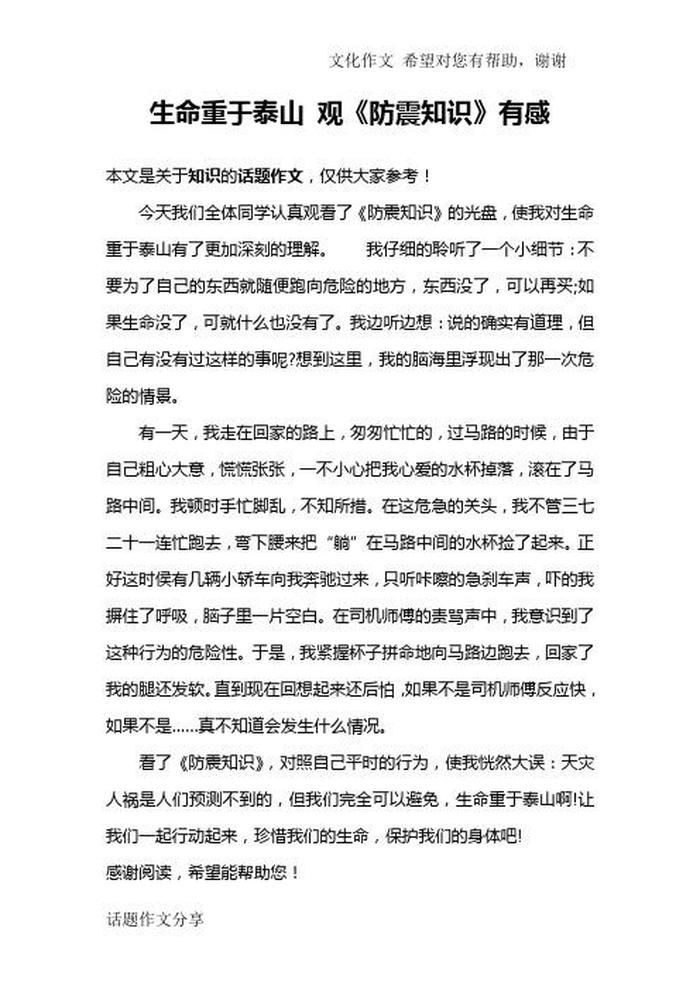 文化作文 希望对您有帮助，谢谢

生命重于泰山 观《防震知识》有感

本文是关于知识的话题作文，仅供大家参考！

今天我们全体同学认真观看了《防震知识》的光盘，使我对生命重于泰山有了更加深刻的理解。　　我仔细的聆听了一个小细节：不要为了自己的东西就随便跑向危险的地方，东西没了，可以再买;如果生命没了，可就什么也没有了。我边听边想：说的确实有道理，但自己有没有过这样的事呢?想到这里，我的脑海里浮现出了那一次危险的情景。

有一天，我走在回家的路上，匆匆忙忙的，过马路的时候，由于自己粗心大意，慌慌张张，一不小心把我心爱的水杯掉落，滚在了马路中间。我顿时手忙脚乱，不知所措。在这危急的关头，我不管三七二十一连忙跑去，弯下腰来把“躺”在马路中间的水杯捡了起来。正好这时侯有几辆小轿车向我奔驰过来，只听咔嚓的急刹车声，吓的我摒住了呼吸，脑子里一片空白。在司机师傅的责骂声中，我意识到了这种行为的危险性。于是，我紧握杯子拼命地向马路边跑去，回家了我的腿还发软。直到现在回想起来还后怕，如果不是司机师傅反应快，如果不是……真不知道会发生什么情况。

看了《防震知识》，对照自己平时的行为，使我恍然大误：天灾人祸是人们预测不到的，但我们完全可以避免，生命重于泰山啊!让我们一起行动起来，珍惜我们的生命，保护我们的身体吧!

感谢阅读，希望能帮助您！

话题作文分享